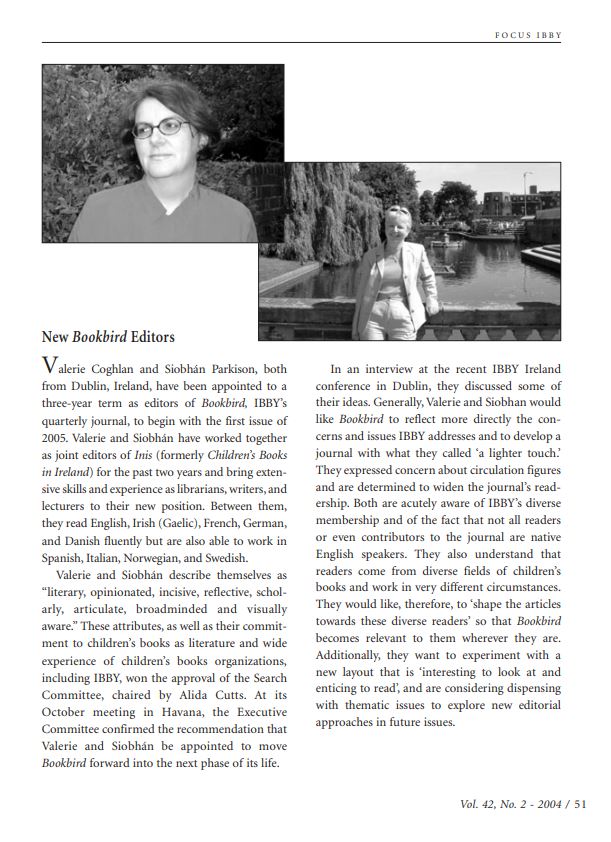 FOCUS IBBY

New Bookbird Editors

Valerie Coghlan and Siobhán Parkison, both from Dublin, Ireland, have been appointed to a three-year term as editors of Bookbird, IBBY's quarterly journal, to begin with the first issue of 2005. Valerie and Siobhán have worked together as joint editors of Inis (formerly Children's Books in Ireland) for the past two years and bring extensive skills and experience as librarians, writers, and lecturers to their new position. Between them, they read English, Irish (Gaelic), French, German, and Danish fluently but are also able to work in Spanish, Italian, Norwegian, and Swedish.

Valerie and Siobhán describe themselves as "literary, opinionated, incisive, reflective, scholarly, articulate, broadminded and visually aware." These attributes, as well as their commitment to children's books as literature and wide experience of children's books organizations, including IBBY, won the approval of the Search Committee, chaired by Alida Cutts. At its October meeting in Havana, the Executive Committee confirmed the recommendation that Valerie and Siobhán be appointed to move Bookbird forward into the next phase of its life.

In an interview at the recent IBBY Ireland conference in Dublin, they discussed some of their ideas. Generally, Valerie and Siobhan would like Bookbird to reflect more directly the concerns and issues IBBY addresses and to develop a journal with what they called 'a lighter touch.' They expressed concern about circulation figures and are determined to widen the journal's readership. Both are acutely aware of IBBY's diverse membership and of the fact that not all readers or even contributors to the journal are native English speakers. They also understand that readers come from diverse fields of children's books and work in very different circumstances. They would like, therefore, to 'shape the articles towards these diverse readers' so that Bookbird becomes relevant to them wherever they are. Additionally, they want to experiment with a new layout that is 'interesting to look at and enticing to read', and are considering dispensing with thematic issues to explore new editorial approaches in future issues.

Vol. 42, No. 2 - 2004 / 51